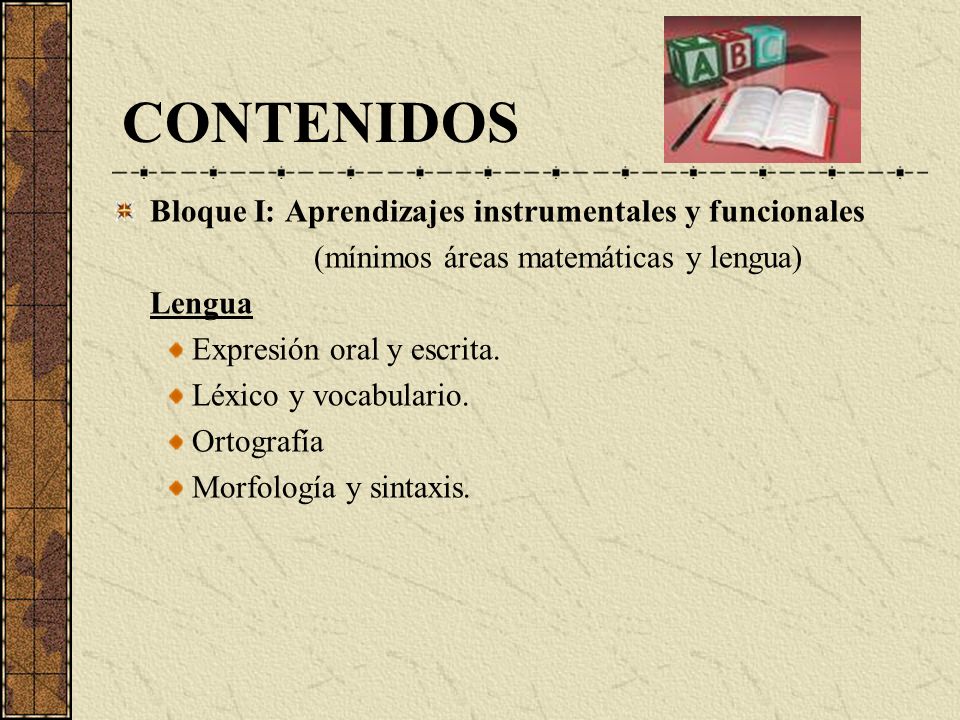 CONTENIDOS

A B C

Bloque I: Aprendizajes instrumentales y funcionales (mínimos áreas matemáticas y lengua)

Lengua

Expresión oral y escrita.

Léxico y vocabulario.

Ortografía

Morfología y sintaxis.